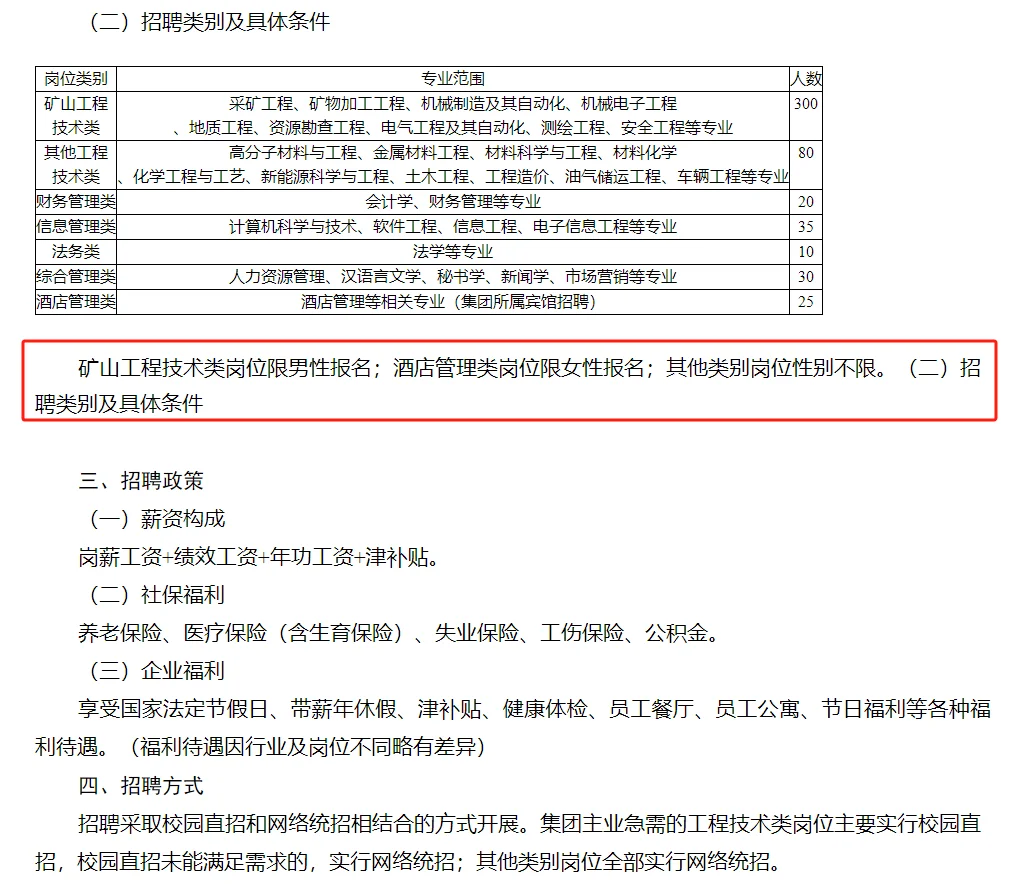 （二）招聘类别及具体条件

| 岗位类别 | 专业范围 | 人数 |
|---|---|---|
| 矿山工程技术类 | 采矿工程、矿物加工工程、机械制造及其自动化、机械电子工程、地质工程、资源勘查工程、电气工程及其自动化、测绘工程、安全工程等专业 | 300 |
| 其他工程技术类 | 高分子材料与工程、金属材料工程、材料科学与工程、材料化学、化学工程与工艺、新能源科学与工程、土木工程、工程造价、油气储运工程、车辆工程等专业 | 80 |
| 财务管理类 | 会计学、财务管理等专业 | 20 |
| 信息管理类 | 计算机科学与技术、软件工程、信息工程、电子信息工程等专业 | 35 |
| 法务类 | 法学等专业 | 10 |
| 综合管理类 | 人力资源管理、汉语言文学、秘书学、新闻学、市场营销等专业 | 30 |
| 酒店管理类 | 酒店管理等相关专业（集团所属宾馆招聘） | 25 |

矿山工程技术类岗位限男性报名；酒店管理类岗位限女性报名；其他类别岗位性别不限。（二）招聘类别及具体条件

三、招聘政策

（一）薪资构成

岗薪工资+绩效工资+年功工资+津补贴。

（二）社保福利

养老保险、医疗保险（含生育保险）、失业保险、工伤保险、公积金。

（三）企业福利

享受国家法定节假日、带薪年休假、津补贴、健康体检、员工餐厅、员工公寓、节日福利等各种福利待遇。（福利待遇因行业及岗位不同略有差异）

四、招聘方式

招聘采取校园直招和网络统招相结合的方式开展。集团主业急需的工程技术类岗位主要实行校园直招，校园直招未能满足需求的，实行网络统招；其他类别岗位全部实行网络统招。